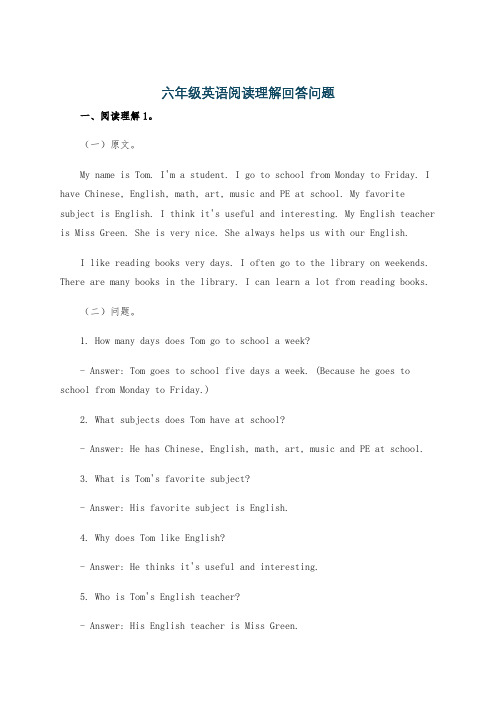 六年级英语阅读理解回答问题

一、阅读理解 1。

（一）原文。

My name is Tom. I'm a student. I go to school from Monday to Friday. I have Chinese, English, math, art, music and PE at school. My favorite subject is English. I think it's useful and interesting. My English teacher is Miss Green. She is very nice. She always helps us with our English.

I like reading books very days. I often go to the library on weekends. There are many books in the library. I can learn a lot from reading books.

（二）问题。

1. How many days does Tom go to school a week?

- Answer: Tom goes to school five days a week. (Because he goes to school from Monday to Friday.)

2. What subjects does Tom have at school?

- Answer: He has Chinese, English, math, art, music and PE at school.

3. What is Tom's favorite subject?

- Answer: His favorite subject is English.

4. Why does Tom like English?

- Answer: He thinks it's useful and interesting.

5. Who is Tom's English teacher?

- Answer: His English teacher is Miss Green.